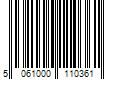 5 061000 110361